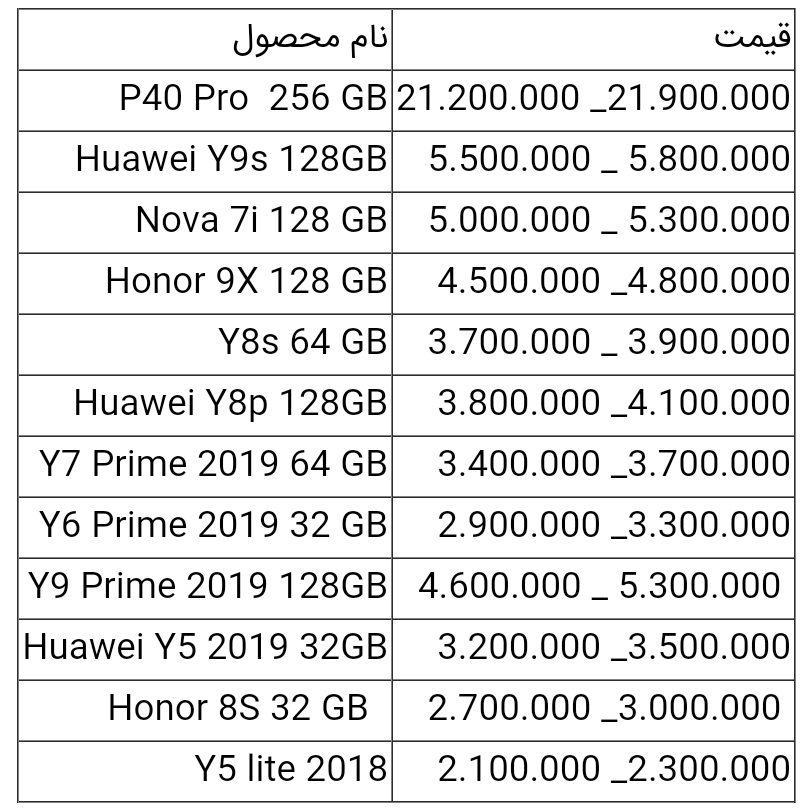 | نام محصول | قیمت |
|---|---|
| P40 Pro 256 GB | 21.200.000 _21.900.000 |
| Huawei Y9s 128GB | 5.500.000 _ 5.800.000 |
| Nova 7i 128 GB | 5.000.000 _ 5.300.000 |
| Honor 9X 128 GB | 4.500.000 _4.800.000 |
| Y8s 64 GB | 3.700.000 _ 3.900.000 |
| Huawei Y8p 128GB | 3.800.000 _4.100.000 |
| Y7 Prime 2019 64 GB | 3.400.000 _3.700.000 |
| Y6 Prime 2019 32 GB | 2.900.000 _3.300.000 |
| Y9 Prime 2019 128GB | 4.600.000 _ 5.300.000 |
| Huawei Y5 2019 32GB | 3.200.000 _3.500.000 |
| Honor 8S 32 GB | 2.700.000 _3.000.000 |
| Y5 lite 2018 | 2.100.000 _2.300.000 |